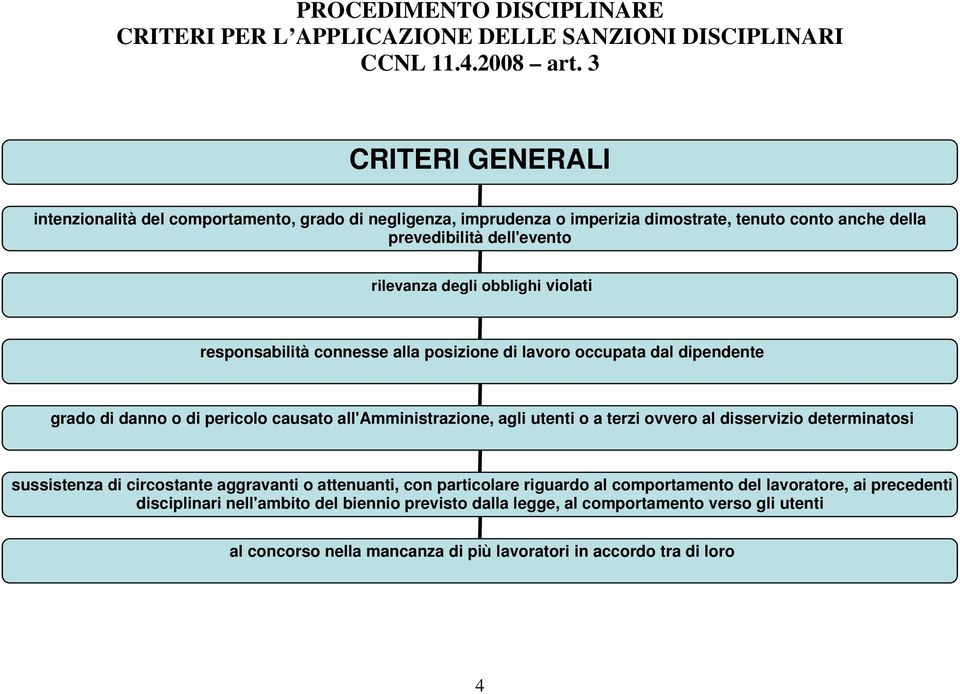 PROCEDIMENTO DISCIPLINARE
CRITERI PER L'APPLICAZIONE DELLE SANZIONI DISCIPLINARI
CCNL 11.4.2008 – art. 3

CRITERI GENERALI

intenzionalità del comportamento, grado di negligenza, imprudenza o imperizia dimostrate, tenuto conto anche della prevedibilità dell'evento

rilevanza degli obblighi violati

responsabilità connesse alla posizione di lavoro occupata dal dipendente

grado di danno o di pericolo causato all'Amministrazione, agli utenti o a terzi ovvero al disservizio determinatosi

sussistenza di circostante aggravanti o attenuanti, con particolare riguardo al comportamento del lavoratore, ai precedenti disciplinari nell'ambito del biennio previsto dalla legge, al comportamento verso gli utenti

al concorso nella mancanza di più lavoratori in accordo tra di loro

4